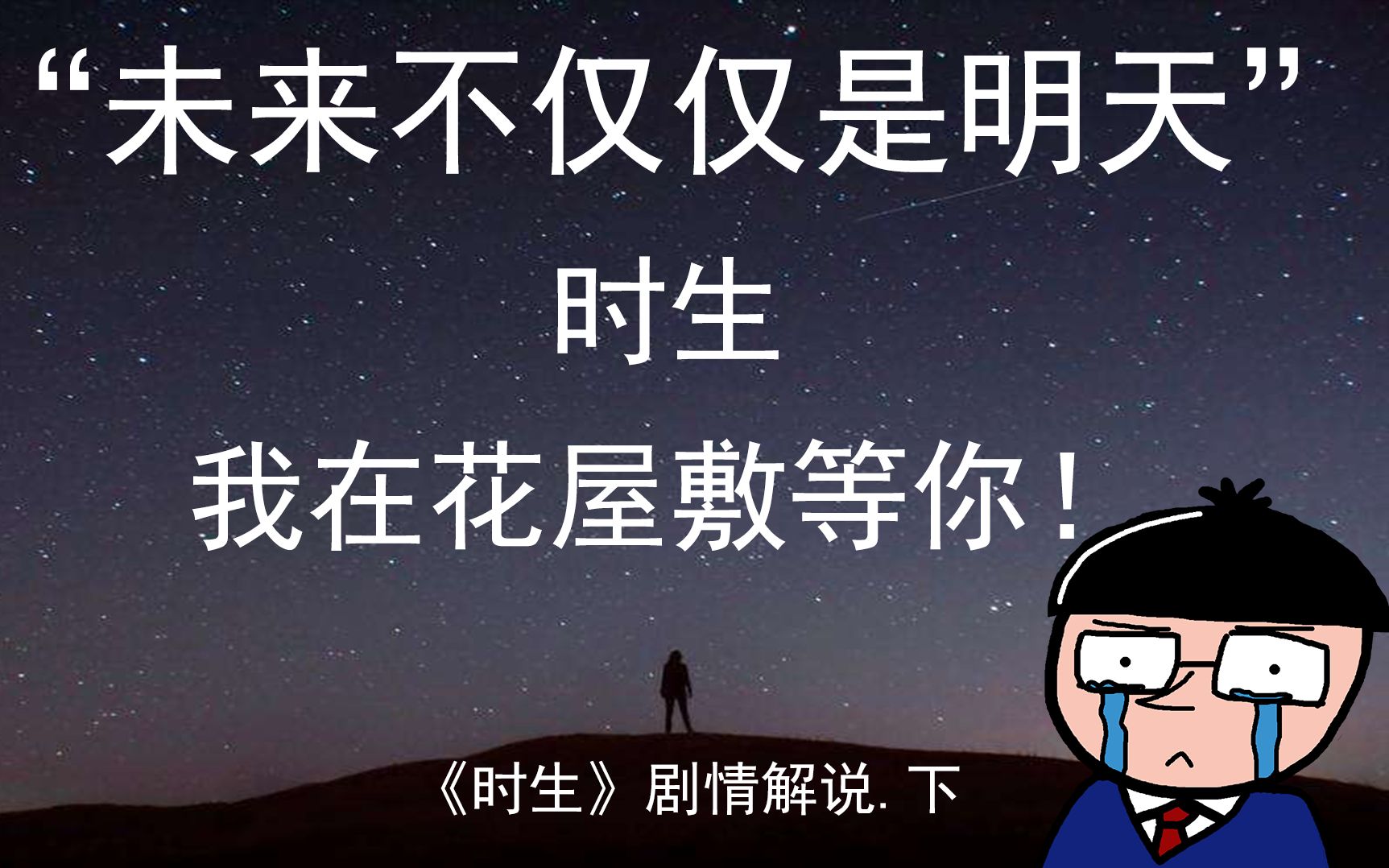 “未来不仅仅是明天”

时生

我在花屋敷等你！

《时生》剧情解说. 下